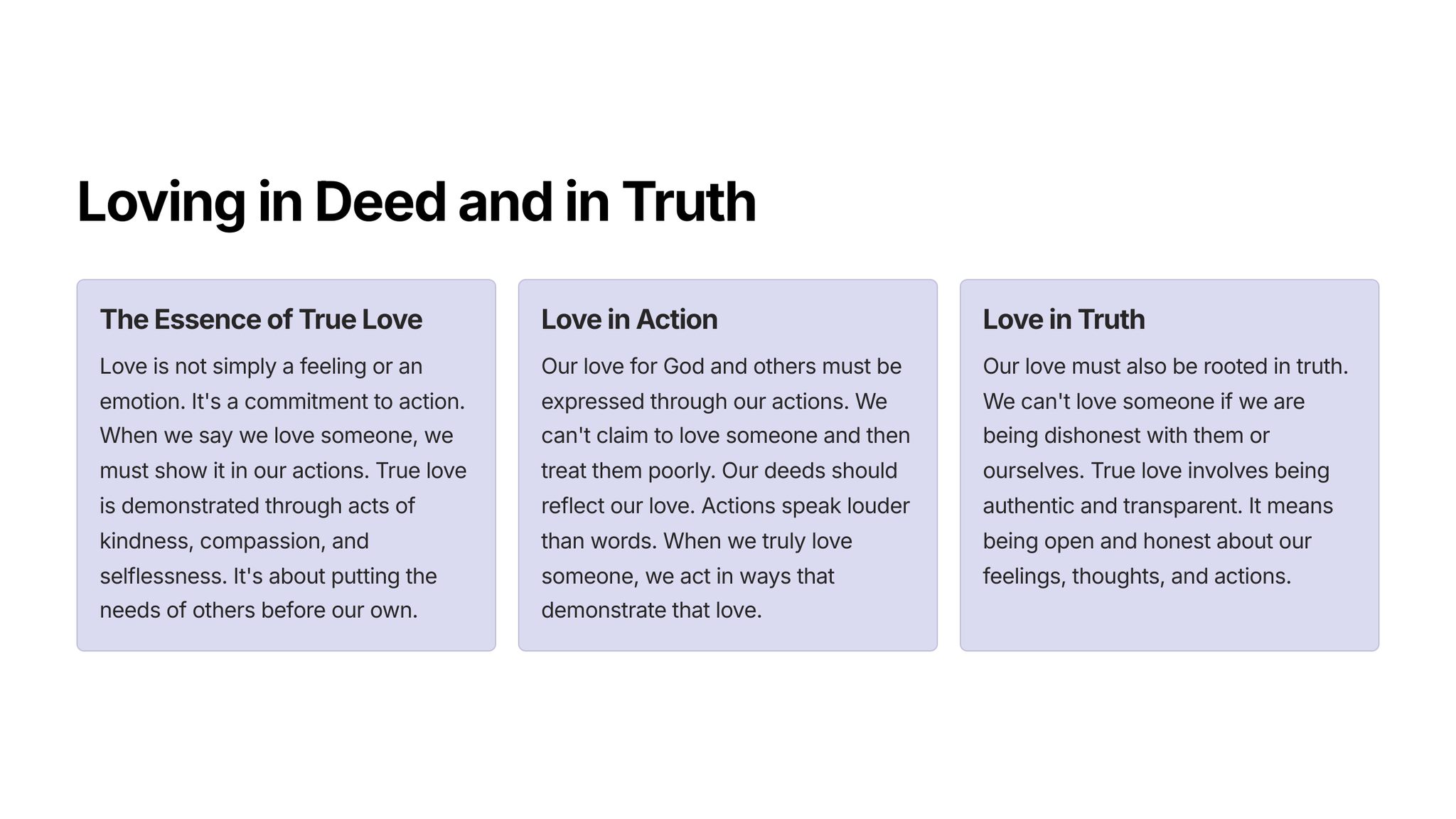 Loving in Deed and in Truth

The Essence of True Love

Love is not simply a feeling or an emotion. It's a commitment to action. When we say we love someone, we must show it in our actions. True love is demonstrated through acts of kindness, compassion, and selflessness. It's about putting the needs of others before our own.

Love in Action

Our love for God and others must be expressed through our actions. We can't claim to love someone and then treat them poorly. Our deeds should reflect our love. Actions speak louder than words. When we truly love someone, we act in ways that demonstrate that love.

Love in Truth

Our love must also be rooted in truth. We can't love someone if we are being dishonest with them or ourselves. True love involves being authentic and transparent. It means being open and honest about our feelings, thoughts, and actions.